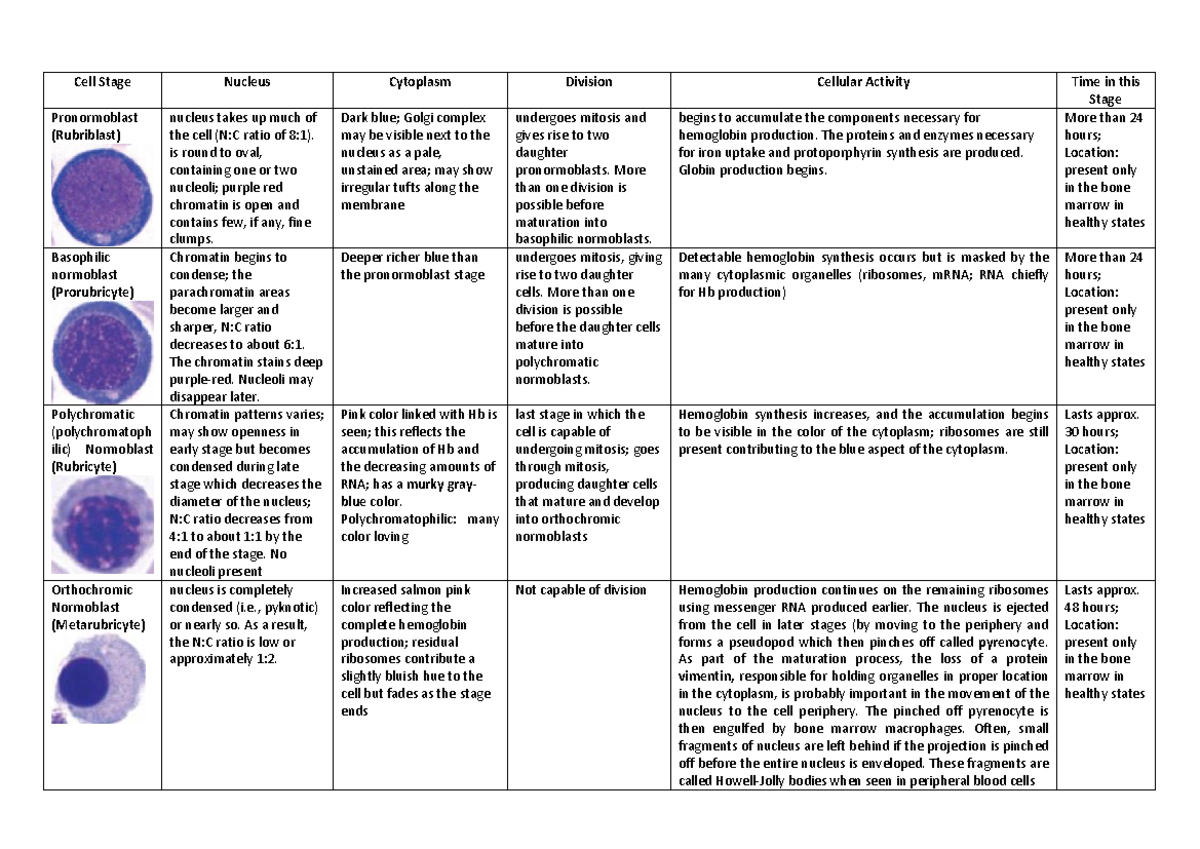 | Cell Stage | Nucleus | Cytoplasm | Division | Cellular Activity | Time in this Stage |
|---|---|---|---|---|---|
| Pronormoblast (Rubriblast) | nucleus takes up much of the cell (N:C ratio of 8:1). is round to oval, containing one or two nucleoli; purple red chromatin is open and contains few, if any, fine clumps. | Dark blue; Golgi complex may be visible next to the nucleus as a pale, unstained area; may show irregular tufts along the membrane | undergoes mitosis and gives rise to two daughter pronormoblasts. More than one division is possible before maturation into basophilic normoblasts. | begins to accumulate the components necessary for hemoglobin production. The proteins and enzymes necessary for iron uptake and protoporphyrin synthesis are produced. Globin production begins. | More than 24 hours; Location: present only in the bone marrow in healthy states |
| Basophilic normoblast (Prorubricyte) | Chromatin begins to condense; the parachromatin areas become larger and sharper, N:C ratio decreases to about 6:1. The chromatin stains deep purple-red. Nucleoli may disappear later. | Deeper richer blue than the pronormoblast stage | undergoes mitosis, giving rise to two daughter cells. More than one division is possible before the daughter cells mature into polychromatic normoblasts. | Detectable hemoglobin synthesis occurs but is masked by the many cytoplasmic organelles (ribosomes, mRNA; RNA chiefly for Hb production) | More than 24 hours; Location: present only in the bone marrow in healthy states |
| Polychromatic (polychromatophilic) Nomoblast (Rubricyte) | Chromatin patterns varies; may show openness in early stage but becomes condensed during late stage which decreases the diameter of the nucleus; N:C ratio decreases from 4:1 to about 1:1 by the end of the stage. No nucleoli present | Pink color linked with Hb is seen; this reflects the accumulation of Hb and the decreasing amounts of RNA; has a murky gray-blue color. Polychromatophilic: many color loving | last stage in which the cell is capable of undergoing mitosis; goes through mitosis, producing daughter cells that mature and develop into orthochromic normoblasts | Hemoglobin synthesis increases, and the accumulation begins to be visible in the color of the cytoplasm; ribosomes are still present contributing to the blue aspect of the cytoplasm. | Lasts approx. 30 hours; Location: present only in the bone marrow in healthy states |
| Orthochromic Normoblast (Metarubricyte) | nucleus is completely condensed (i.e., pyknotic) or nearly so. As a result, the N:C ratio is low or approximately 1:2. | Increased salmon pink color reflecting the complete hemoglobin production; residual ribosomes contribute a slightly bluish hue to the cell but fades as the stage ends | Not capable of division | Hemoglobin production continues on the remaining ribosomes using messenger RNA produced earlier. The nucleus is ejected from the cell in later stages (by moving to the periphery and forms a pseudopod which then pinches off called pyrenocyte. As part of the maturation process, the loss of a protein vimentin, responsible for holding organelles in proper location in the cytoplasm, is probably important in the movement of the nucleus to the cell periphery. The pinched off pyrenocyte is then engulfed by bone marrow macrophages. Often, small fragments of nucleus are left behind if the projection is pinched off before the entire nucleus is enveloped. These fragments are called Howell-Jolly bodies when seen in peripheral blood cells | Lasts approx. 48 hours; Location: present only in the bone marrow in healthy states |